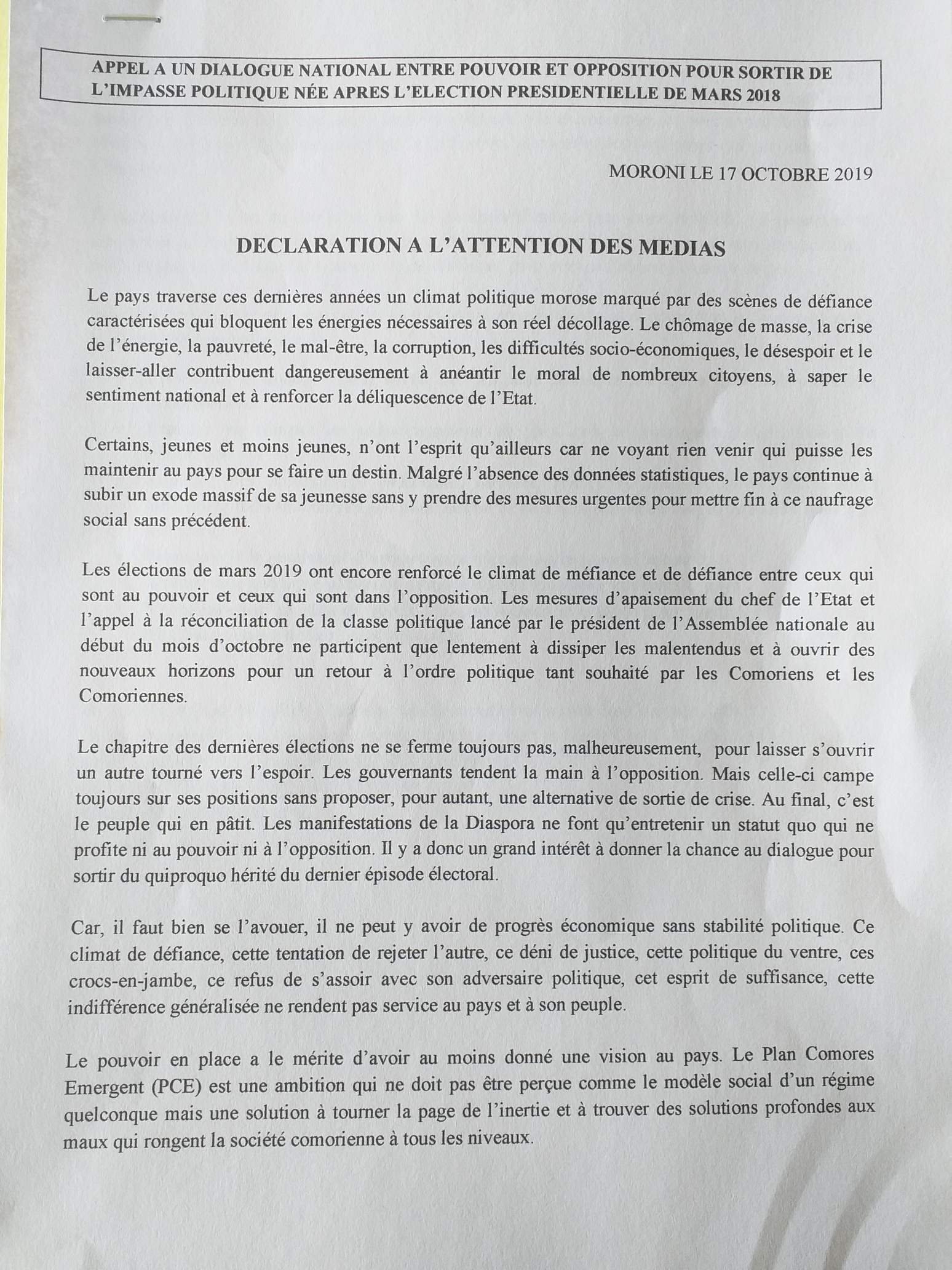 APPEL A UN DIALOGUE NATIONAL ENTRE POUVOIR ET OPPOSITION POUR SORTIR DE L'IMPASSE POLITIQUE NÉE APRES L'ELECTION PRESIDENTIELLE DE MARS 2018

MORONI LE 17 OCTOBRE 2019

DECLARATION A L'ATTENTION DES MEDIAS

Le pays traverse ces dernières années un climat politique morose marqué par des scènes de défiance caractérisées qui bloquent les énergies nécessaires à son réel décollage. Le chômage de masse, la crise de l'énergie, la pauvreté, le mal-être, la corruption, les difficultés socio-économiques, le désespoir et le laisser-aller contribuent dangereusement à anéantir le moral de nombreux citoyens, à saper le sentiment national et à renforcer la déliquescence de l'Etat.

Certains, jeunes et moins jeunes, n'ont l'esprit qu'ailleurs car ne voyant rien venir qui puisse les maintenir au pays pour se faire un destin. Malgré l'absence des données statistiques, le pays continue à subir un exode massif de sa jeunesse sans y prendre des mesures urgentes pour mettre fin à ce naufrage social sans précédent.

Les élections de mars 2019 ont encore renforcé le climat de méfiance et de défiance entre ceux qui sont au pouvoir et ceux qui sont dans l'opposition. Les mesures d'apaisement du chef de l'Etat et l'appel à la réconciliation de la classe politique lancé par le président de l'Assemblée nationale au début du mois d'octobre ne participent que lentement à dissiper les malentendus et à ouvrir des nouveaux horizons pour un retour à l'ordre politique tant souhaité par les Comoriens et les Comoriennes.

Le chapitre des dernières élections ne se ferme toujours pas, malheureusement, pour laisser s'ouvrir un autre tourné vers l'espoir. Les gouvernants tendent la main à l'opposition. Mais celle-ci campe toujours sur ses positions sans proposer, pour autant, une alternative de sortie de crise. Au final, c'est le peuple qui en pâtit. Les manifestations de la Diaspora ne font qu'entretenir un statut quo qui ne profite ni au pouvoir ni à l'opposition. Il y a donc un grand intérêt à donner la chance au dialogue pour sortir du quiproquo hérité du dernier épisode électoral.

Car, il faut bien se l'avouer, il ne peut y avoir de progrès économique sans stabilité politique. Ce climat de défiance, cette tentation de rejeter l'autre, ce déni de justice, cette politique du ventre, ces crocs-en-jambe, ce refus de s'assoir avec son adversaire politique, cet esprit de suffisance, cette indifférence généralisée ne rendent pas service au pays et à son peuple.

Le pouvoir en place a le mérite d'avoir au moins donné une vision au pays. Le Plan Comores Emergent (PCE) est une ambition qui ne doit pas être perçue comme le modèle social d'un régime quelconque mais une solution à tourner la page de l'inertie et à trouver des solutions profondes aux maux qui rongent la société comorienne à tous les niveaux.